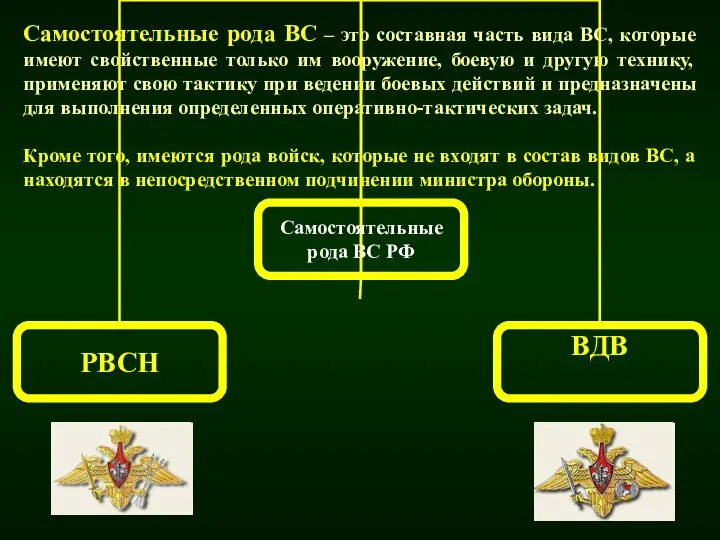 Самостоятельные рода ВС – это составная часть вида ВС, которые имеют свойственные только им вооружение, боевую и другую технику, применяют свою тактику при ведении боевых действий и предназначены для выполнения определенных оперативно-тактических задач.

Кроме того, имеются рода войск, которые не входят в состав видов ВС, а находятся в непосредственном подчинении министра обороны.

Самостоятельные рода ВС РФ

РВСН

ВДВ